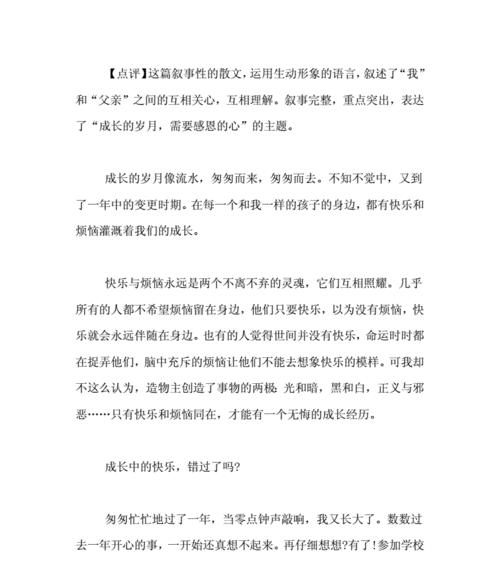 【点评】这篇叙事性的散文，运用生动形象的语言，叙述了“我”和“父亲”之间的互相关心，互相理解。叙事完整，重点突出，表达了“成长的岁月，需要感恩的心”的主题。

成长的岁月像流水，匆匆而来，匆匆而去。不知不觉中，又到了一年中的变更时期。在每一个和我一样的孩子的身边，都有快乐和烦恼灌溉着我们的成长。

快乐与烦恼永远是两个不离不弃的灵魂，它们互相照耀。几乎所有的人都不希望烦恼留在身边，他们只要快乐，以为没有烦恼，快乐就会永远伴随在身边。也有的人觉得世间并没有快乐，命运时时都在捉弄他们，脑中充斥的烦恼让他们不能去想象快乐的模样。可我却不这么认为，造物主创造了事物的两极：光和暗，黑和白，正义与邪恶……只有快乐和烦恼同在，才能有一个无悔的成长经历。

成长中的快乐，错过了吗?

匆匆忙忙地过了一年，当零点钟声敲响，我又长大了。数数过去一年开心的事，一开始还真想不起来。再仔细想想?有了！参加学校